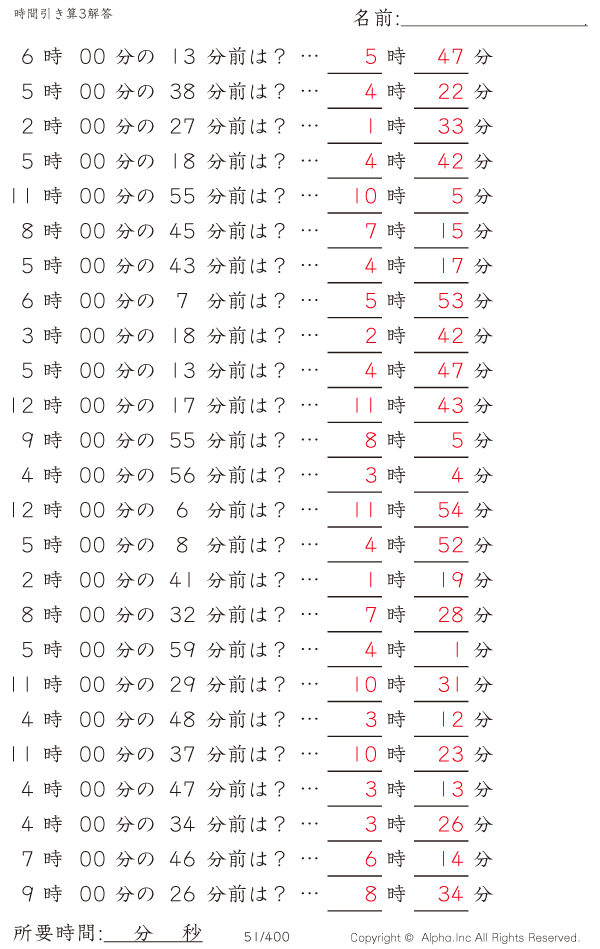 時間引き算3解答

名前:

6 時 00 分の 13 分前は？ … 5 時 47 分
5 時 00 分の 38 分前は？ … 4 時 22 分
2 時 00 分の 27 分前は？ … 1 時 33 分
5 時 00 分の 18 分前は？ … 4 時 42 分
11 時 00 分の 55 分前は？ … 10 時 5 分
8 時 00 分の 45 分前は？ … 7 時 15 分
5 時 00 分の 43 分前は？ … 4 時 17 分
6 時 00 分の 7 分前は？ … 5 時 53 分
3 時 00 分の 18 分前は？ … 2 時 42 分
5 時 00 分の 13 分前は？ … 4 時 47 分
12 時 00 分の 17 分前は？ … 11 時 43 分
9 時 00 分の 55 分前は？ … 8 時 5 分
4 時 00 分の 56 分前は？ … 3 時 4 分
12 時 00 分の 6 分前は？ … 11 時 54 分
5 時 00 分の 8 分前は？ … 4 時 52 分
2 時 00 分の 41 分前は？ … 1 時 19 分
8 時 00 分の 32 分前は？ … 7 時 28 分
5 時 00 分の 59 分前は？ … 4 時 1 分
11 時 00 分の 29 分前は？ … 10 時 31 分
4 時 00 分の 48 分前は？ … 3 時 12 分
11 時 00 分の 37 分前は？ … 10 時 23 分
4 時 00 分の 47 分前は？ … 3 時 13 分
4 時 00 分の 34 分前は？ … 3 時 26 分
7 時 00 分の 46 分前は？ … 6 時 14 分
9 時 00 分の 26 分前は？ … 8 時 34 分

所要時間: 分 秒

51/400

Copyright © Alpha.Inc All Rights Reserved.